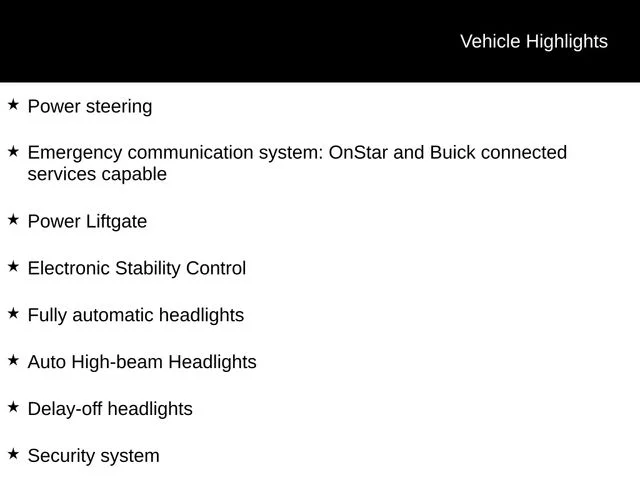 Vehicle Highlights

★ Power steering

★ Emergency communication system: OnStar and Buick connected services capable

★ Power Liftgate

★ Electronic Stability Control

★ Fully automatic headlights

★ Auto High-beam Headlights

★ Delay-off headlights

★ Security system